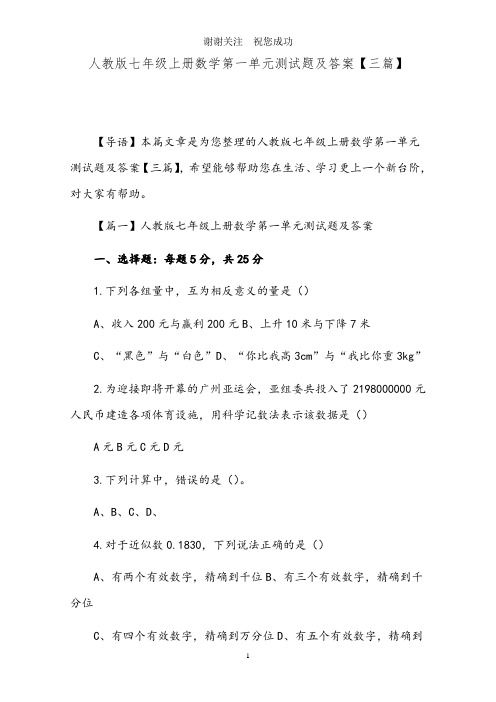 谢谢关注　祝您成功

人教版七年级上册数学第一单元测试题及答案【三篇】

【导语】本篇文章是为您整理的人教版七年级上册数学第一单元测试题及答案【三篇】，希望能够帮助您在生活、学习更上一个新台阶，对大家有帮助。

【篇一】人教版七年级上册数学第一单元测试题及答案

一、选择题：每题5分，共25分

1.下列各组量中，互为相反意义的量是（）

A、收入200元与赢利200元B、上升10米与下降7米

C、“黑色”与“白色”D、“你比我高3cm”与“我比你重3kg”

2.为迎接即将开幕的广州亚运会，亚组委共投入了2198000000元人民币建造各项体育设施，用科学记数法表示该数据是（）

A元B元C元D元

3.下列计算中，错误的是（）。

A、B、C、D、

4.对于近似数0.1830，下列说法正确的是（）

A、有两个有效数字，精确到千位B、有三个有效数字，精确到千分位

C、有四个有效数字，精确到万分位D、有五个有效数字，精确到

1